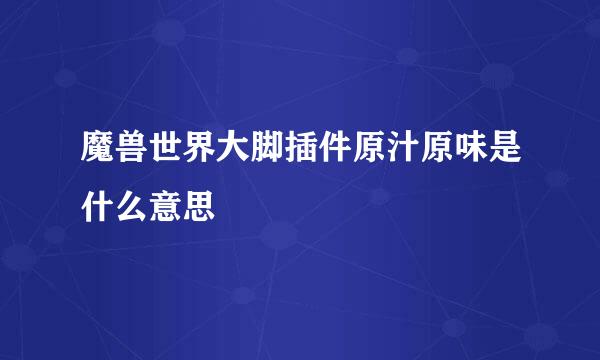 魔兽世界大脚插件原汁原味是什么意思